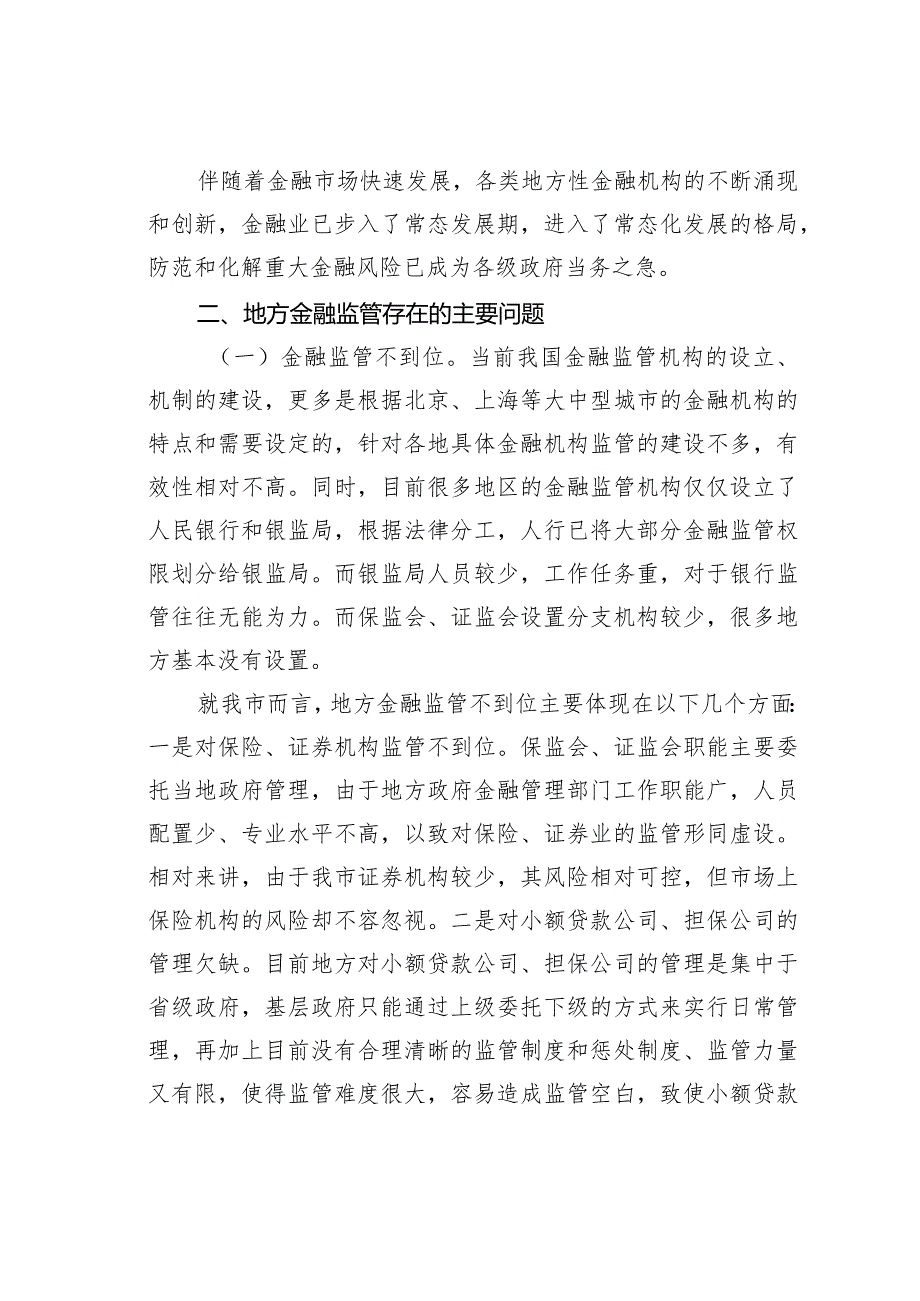 伴随着金融市场快速发展，各类地方性金融机构的不断涌现和创新，金融业已步入了常态发展期，进入了常态化发展的格局，防范和化解重大金融风险已成为各级政府当务之急。

二、地方金融监管存在的主要问题

（一）金融监管不到位。当前我国金融监管机构的设立、机制的建设，更多是根据北京、上海等大中型城市的金融机构的特点和需要设定的，针对各地具体金融机构监管的建设不多，有效性相对不高。同时，目前很多地区的金融监管机构仅仅设立了人民银行和银监局，根据法律分工，人行已将大部分金融监管权限划分给银监局。而银监局人员较少，工作任务重，对于银行监管往往无能为力。而保监会、证监会设置分支机构较少，很多地方基本没有设置。

就我市而言，地方金融监管不到位主要体现在以下几个方面：一是对保险、证券机构监管不到位。保监会、证监会职能主要委托当地政府管理，由于地方政府金融管理部门工作职能广，人员配置少、专业水平不高，以致对保险、证券业的监管形同虚设。相对来讲，由于我市证券机构较少，其风险相对可控，但市场上保险机构的风险却不容忽视。二是对小额贷款公司、担保公司的管理欠缺。目前地方对小额贷款公司、担保公司的管理是集中于省级政府，基层政府只能通过上级委托下级的方式来实行日常管理，再加上目前没有合理清晰的监管制度和惩处制度、监管力量又有限，使得监管难度很大，容易造成监管空白，致使小额贷款